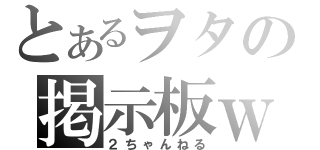 とあるヲタの
掲示板ｗ
２ちゃんねる